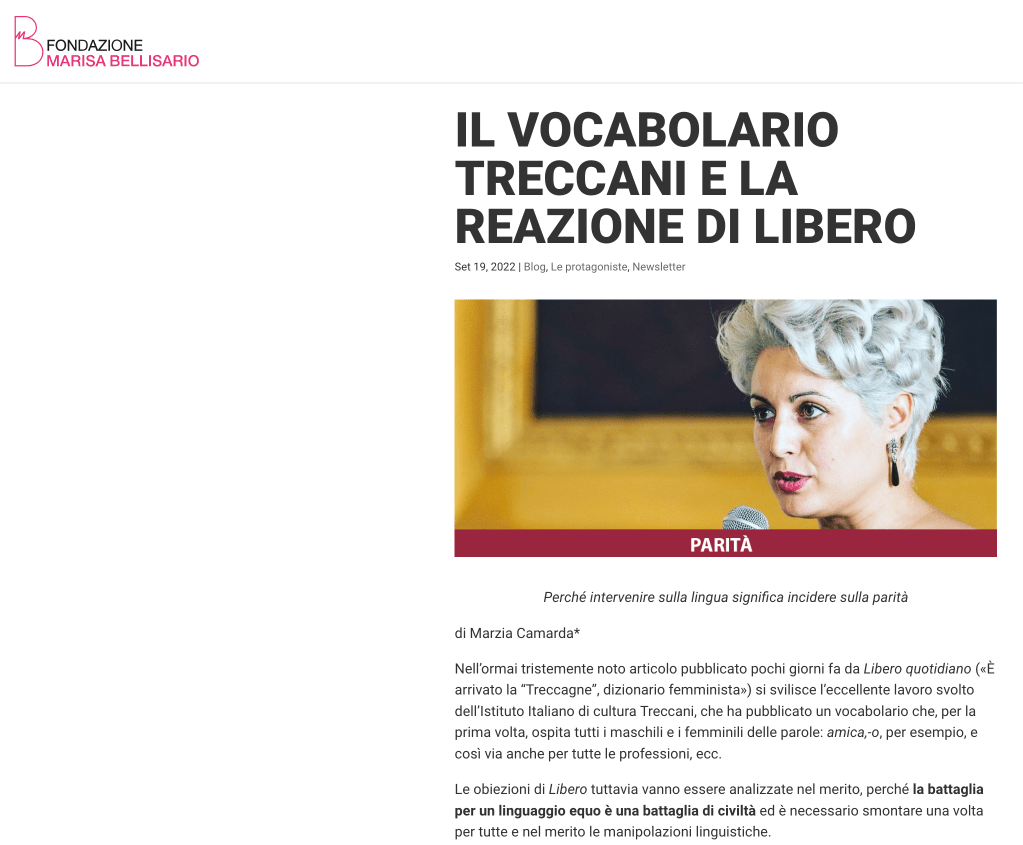 FONDAZIONE
MARISA BELLISARIO

IL VOCABOLARIO TRECCANI E LA REAZIONE DI LIBERO

Set 19, 2022 | Blog, Le protagoniste, Newsletter

PARITÀ

Perché intervenire sulla lingua significa incidere sulla parità

di Marzia Camarda*

Nell'ormai tristemente noto articolo pubblicato pochi giorni fa da Libero quotidiano («È arrivato la "Treccagne", dizionario femminista») si svilisce l'eccellente lavoro svolto dell'Istituto Italiano di cultura Treccani, che ha pubblicato un vocabolario che, per la prima volta, ospita tutti i maschili e i femminili delle parole: amica,-o, per esempio, e così via anche per tutte le professioni, ecc.

Le obiezioni di Libero tuttavia vanno essere analizzate nel merito, perché la battaglia per un linguaggio equo è una battaglia di civiltà ed è necessario smontare una volta per tutte e nel merito le manipolazioni linguistiche.